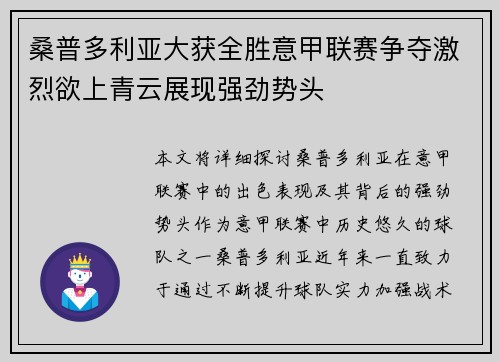 桑普多利亚大获全胜意甲联赛争夺激烈欲上青云展现强劲势头

本文将详细探讨桑普多利亚在意甲联赛中的出色表现及其背后的强劲势头作为意甲联赛中历史悠久的球队之一桑普多利亚近年来一直致力于通过不断提升球队实力加强战术